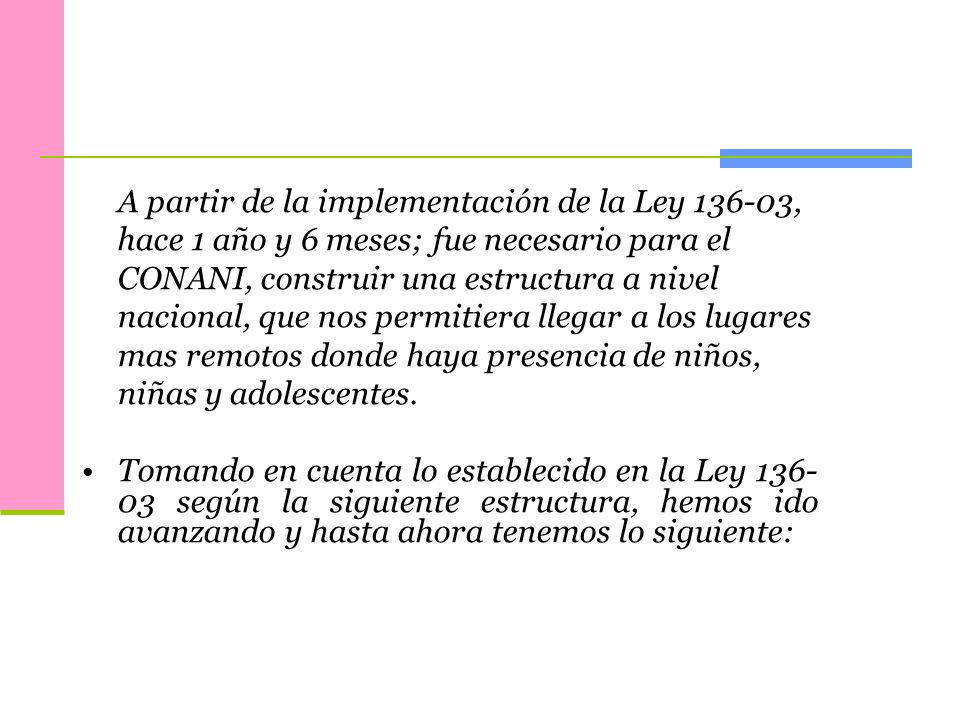 A partir de la implementación de la Ley 136-03, hace 1 año y 6 meses; fue necesario para el CONANI, construir una estructura a nivel nacional, que nos permitiera llegar a los lugares mas remotos donde haya presencia de niños, niñas y adolescentes.

• Tomando en cuenta lo establecido en la Ley 136-03 según la siguiente estructura, hemos ido avanzando y hasta ahora tenemos lo siguiente: